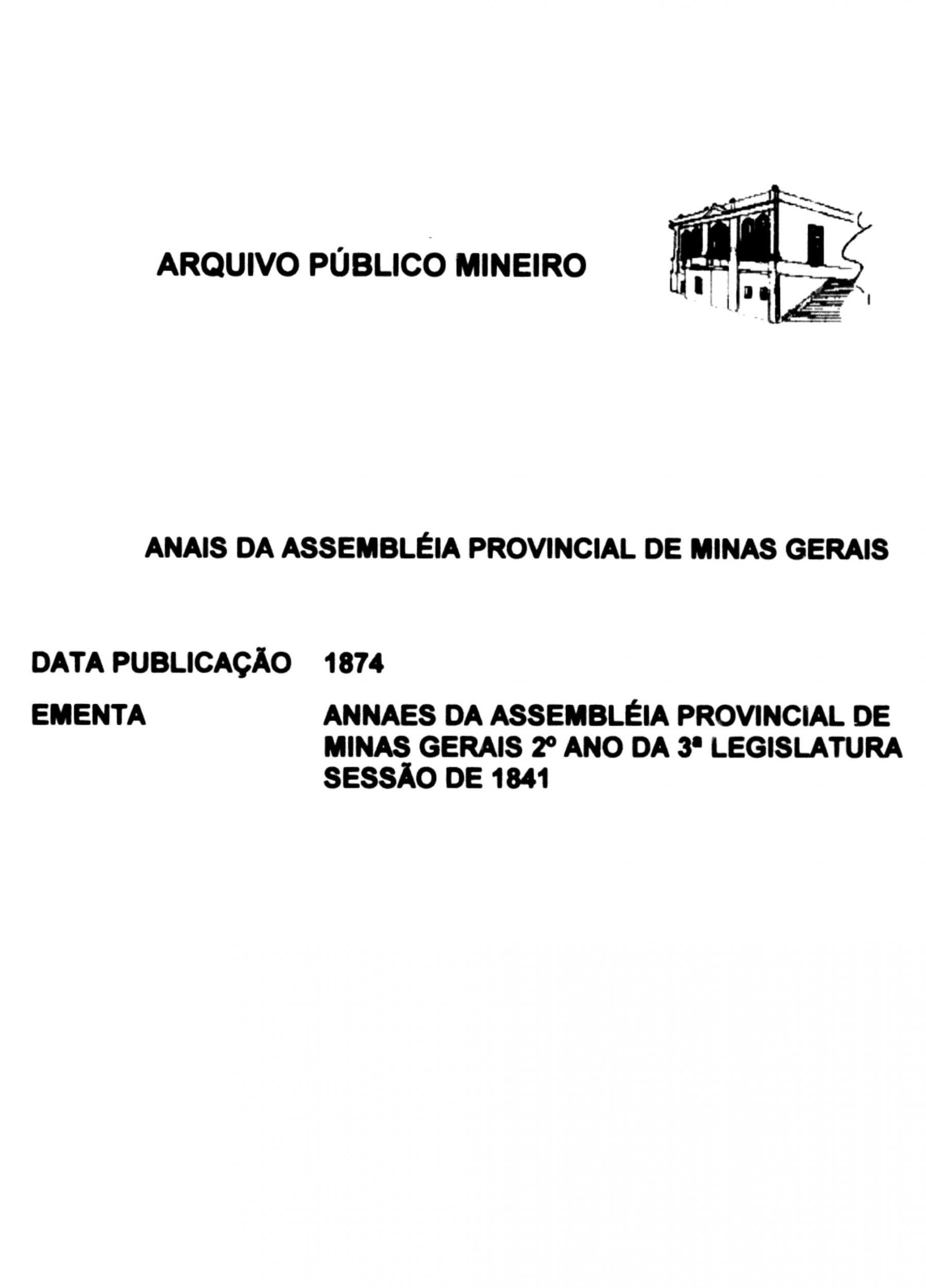 ARQUIVO PÚBLICO MINEIRO

ANAIS DA ASSEMBLÉIA PROVINCIAL DE MINAS GERAIS

DATA PUBLICAÇÃO 1874

EMENTA ANNAES DA ASSEMBLÉIA PROVINCIAL DE MINAS GERAIS 2º ANO DA 3ª LEGISLATURA SESSÃO DE 1841